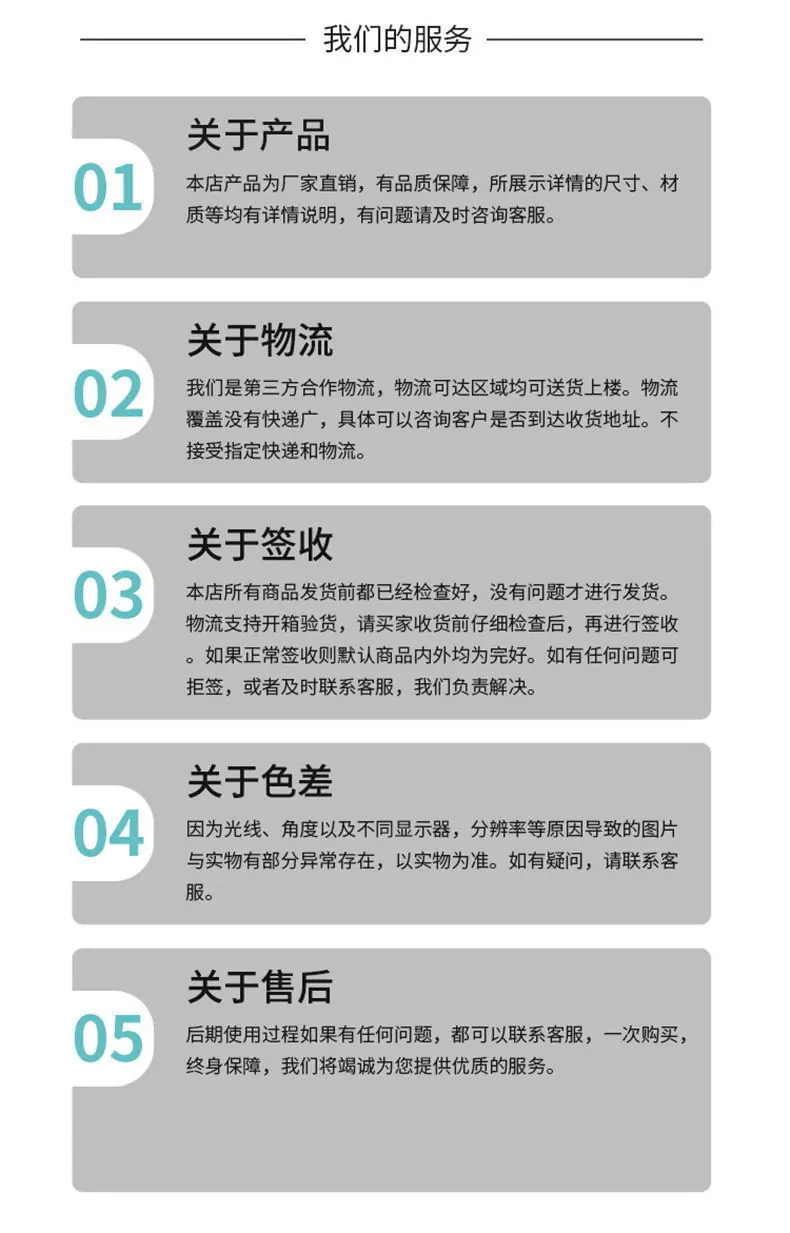 我们的服务

01

关于产品

本店产品为厂家直销，有品质保障，所展示详情的尺寸、材质等均有详情说明，有问题请及时咨询客服。

02

关于物流

我们是第三方合作物流，物流可达区域均可送货上楼。物流覆盖没有快递广，具体可以咨询客户是否到达收货地址。不接受指定快递和物流。

03

关于签收

本店所有商品发货前都已经检查好，没有问题才进行发货。物流支持开箱验货，请买家收货前仔细检查后，再进行签收。如果正常签收则默认商品内外均为完好。如有任何问题可拒签，或者及时联系客服，我们负责解决。

04

关于色差

因为光线、角度以及不同显示器，分辨率等原因导致的图片与实物有部分异常存在，以实物为准。如有疑问，请联系客服。

05

关于售后

后期使用过程如果有任何问题，都可以联系客服，一次购买，终身保障，我们将竭诚为您提供优质的服务。